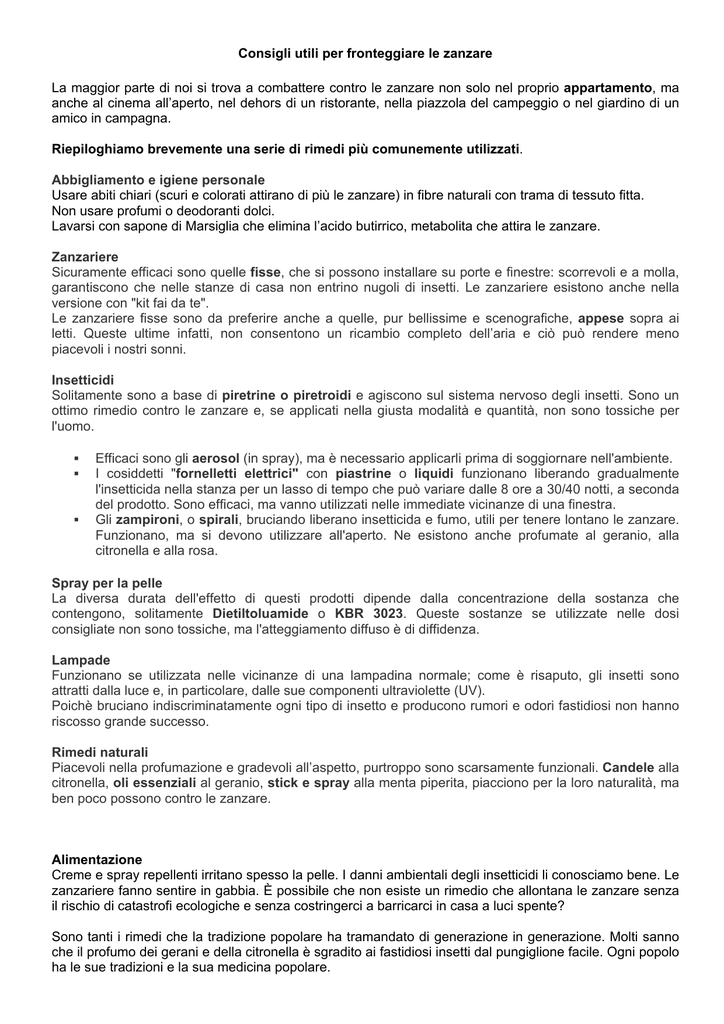 Consigli utili per fronteggiare le zanzare

La maggior parte di noi si trova a combattere contro le zanzare non solo nel proprio appartamento, ma anche al cinema all'aperto, nel dehors di un ristorante, nella piazzola del campeggio o nel giardino di un amico in campagna.

Riepiloghiamo brevemente una serie di rimedi più comunemente utilizzati.

Abbigliamento e igiene personale
Usare abiti chiari (scuri e colorati attirano di più le zanzare) in fibre naturali con trama di tessuto fitta.
Non usare profumi o deodoranti dolci.
Lavarsi con sapone di Marsiglia che elimina l'acido butirrico, metabolita che attira le zanzare.

Zanzariere
Sicuramente efficaci sono quelle fisse, che si possono installare su porte e finestre: scorrevoli e a molla, garantiscono che nelle stanze di casa non entrino nugoli di insetti. Le zanzariere esistono anche nella versione con "kit fai da te".
Le zanzariere fisse sono da preferire anche a quelle, pur bellissime e scenografiche, appese sopra ai letti. Queste ultime infatti, non consentono un ricambio completo dell'aria e ciò può rendere meno piacevoli i nostri sonni.

Insetticidi
Solitamente sono a base di piretrine o piretroidi e agiscono sul sistema nervoso degli insetti. Sono un ottimo rimedio contro le zanzare e, se applicati nella giusta modalità e quantità, non sono tossiche per l'uomo.

▪ Efficaci sono gli aerosol (in spray), ma è necessario applicarli prima di soggiornare nell'ambiente.
▪ I cosiddetti "fornelletti elettrici" con piastrine o liquidi funzionano liberando gradualmente l'insetticida nella stanza per un lasso di tempo che può variare dalle 8 ore a 30/40 notti, a seconda del prodotto. Sono efficaci, ma vanno utilizzati nelle immediate vicinanze di una finestra.
▪ Gli zampironi, o spirali, bruciando liberano insetticida e fumo, utili per tenere lontano le zanzare. Funzionano, ma si devono utilizzare all'aperto. Ne esistono anche profumate al geranio, alla citronella e alla rosa.

Spray per la pelle
La diversa durata dell'effetto di questi prodotti dipende dalla concentrazione della sostanza che contengono, solitamente Dietiltoluamide o KBR 3023. Queste sostanze se utilizzate nelle dosi consigliate non sono tossiche, ma l'atteggiamento diffuso è di diffidenza.

Lampade
Funzionano se utilizzata nelle vicinanze di una lampadina normale; come è risaputo, gli insetti sono attratti dalla luce e, in particolare, dalle sue componenti ultraviolette (UV).
Poichè bruciano indiscriminatamente ogni tipo di insetto e producono rumori e odori fastidiosi non hanno riscosso grande successo.

Rimedi naturali
Piacevoli nella profumazione e gradevoli all'aspetto, purtroppo sono scarsamente funzionali. Candele alla citronella, oli essenziali al geranio, stick e spray alla menta piperita, piacciono per la loro naturalità, ma ben poco possono contro le zanzare.

Alimentazione
Creme e spray repellenti irritano spesso la pelle. I danni ambientali degli insetticidi li conosciamo bene. Le zanzariere fanno sentire in gabbia. È possibile che non esiste un rimedio che allontana le zanzare senza il rischio di catastrofi ecologiche e senza costringerci a barricarci in casa a luci spente?

Sono tanti i rimedi che la tradizione popolare ha tramandato di generazione in generazione. Molti sanno che il profumo dei gerani e della citronella è sgradito ai fastidiosi insetti dal pungiglione facile. Ogni popolo ha le sue tradizioni e la sua medicina popolare.